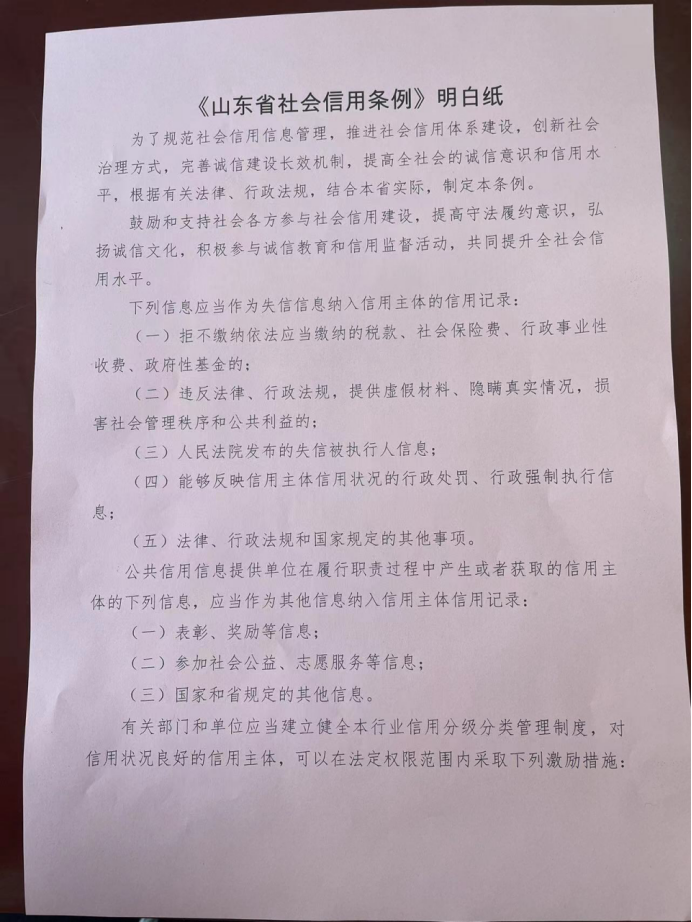 《山东省社会信用条例》明白纸

为了规范社会信用信息管理，推进社会信用体系建设，创新社会治理方式，完善诚信建设长效机制，提高全社会的诚信意识和信用水平，根据有关法律、行政法规，结合本省实际，制定本条例。

鼓励和支持社会各方参与社会信用建设，提高守法履约意识，弘扬诚信文化，积极参与诚信教育和信用监督活动，共同提升全社会信用水平。

下列信息应当作为失信信息纳入信用主体的信用记录：

（一）拒不缴纳依法应当缴纳的税款、社会保险费、行政事业性收费、政府性基金的；

（二）违反法律、行政法规，提供虚假材料、隐瞒真实情况，损害社会管理秩序和公共利益的；

（三）人民法院发布的失信被执行人信息；

（四）能够反映信用主体信用状况的行政处罚、行政强制执行信息；

（五）法律、行政法规和国家规定的其他事项。

公共信用信息提供单位在履行职责过程中产生或者获取的信用主体的下列信息，应当作为其他信息纳入信用主体信用记录：

（一）表彰、奖励等信息；

（二）参加社会公益、志愿服务等信息；

（三）国家和省规定的其他信息。

有关部门和单位应当建立健全本行业信用分级分类管理制度，对信用状况良好的信用主体，可以在法定权限范围内采取下列激励措施：